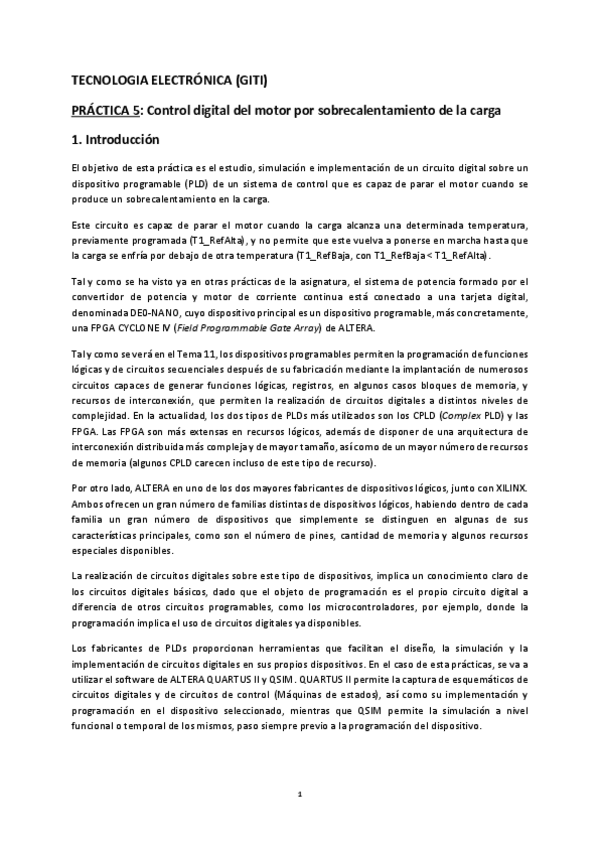 TECNOLOGIA ELECTRÓNICA (GITI)

PRÁCTICA 5: Control digital del motor por sobrecalentamiento de la carga

1. Introducción

El objetivo de esta práctica es el estudio, simulación e implementación de un circuito digital sobre un dispositivo programable (PLD) de un sistema de control que es capaz de parar el motor cuando se produce un sobrecalentamiento en la carga.

Este circuito es capaz de parar el motor cuando la carga alcanza una determinada temperatura, previamente programada (T1_RefAlta), y no permite que este vuelva a ponerse en marcha hasta que la carga se enfría por debajo de otra temperatura (T1_RefBaja, con T1_RefBaja < T1_RefAlta).

Tal y como se ha visto ya en otras prácticas de la asignatura, el sistema de potencia formado por el convertidor de potencia y motor de corriente continua está conectado a una tarjeta digital, denominada DE0-NANO, cuyo dispositivo principal es un dispositivo programable, más concretamente, una FPGA CYCLONE IV (Field Programmable Gate Array) de ALTERA.

Tal y como se verá en el Tema 11, los dispositivos programables permiten la programación de funciones lógicas y de circuitos secuenciales después de su fabricación mediante la implantación de numerosos circuitos capaces de generar funciones lógicas, registros, en algunos casos bloques de memoria, y recursos de interconexión, que permiten la realización de circuitos digitales a distintos niveles de complejidad. En la actualidad, los dos tipos de PLDs más utilizados son los CPLD (Complex PLD) y las FPGA. Las FPGA son más extensas en recursos lógicos, además de disponer de una arquitectura de interconexión distribuida más compleja y de mayor tamaño, así como de un mayor número de recursos de memoria (algunos CPLD carecen incluso de este tipo de recurso).

Por otro lado, ALTERA en uno de los dos mayores fabricantes de dispositivos lógicos, junto con XILINX. Ambos ofrecen un gran número de familias distintas de dispositivos lógicos, habiendo dentro de cada familia un gran número de dispositivos que simplemente se distinguen en algunas de sus características principales, como son el número de pines, cantidad de memoria y algunos recursos especiales disponibles.

La realización de circuitos digitales sobre este tipo de dispositivos, implica un conocimiento claro de los circuitos digitales básicos, dado que el objeto de programación es el propio circuito digital a diferencia de otros circuitos programables, como los microcontroladores, por ejemplo, donde la programación implica el uso de circuitos digitales ya disponibles.

Los fabricantes de PLDs proporcionan herramientas que facilitan el diseño, la simulación y la implementación de circuitos digitales en sus propios dispositivos. En el caso de esta prácticas, se va a utilizar el software de ALTERA QUARTUS II y QSIM. QUARTUS II permite la captura de esquemáticos de circuitos digitales y de circuitos de control (Máquinas de estados), así como su implementación y programación en el dispositivo seleccionado, mientras que QSIM permite la simulación a nivel funcional o temporal de los mismos, paso siempre previo a la programación del dispositivo.

1